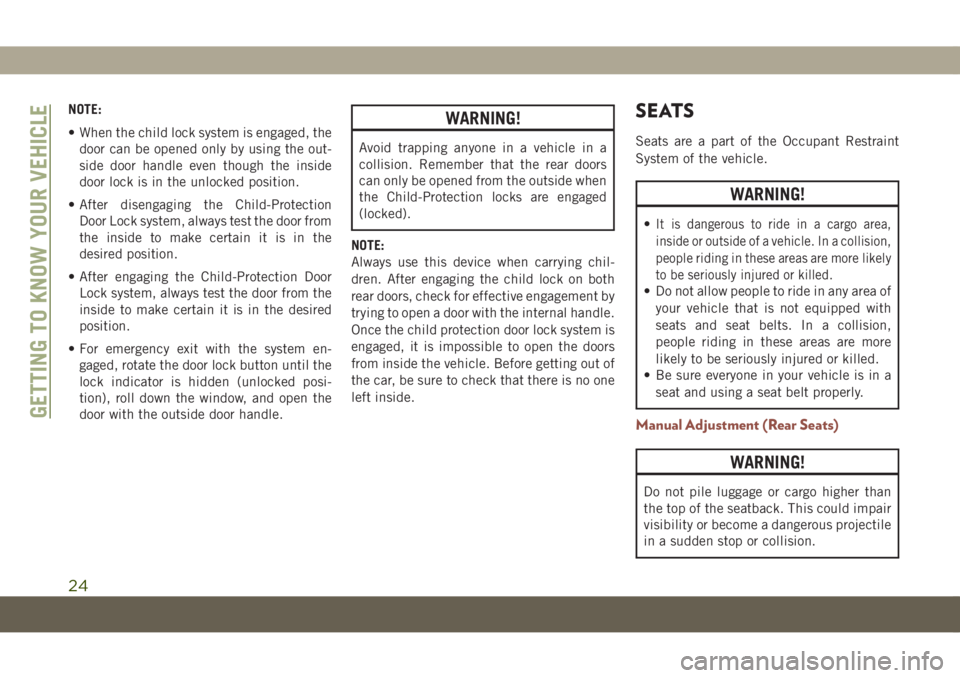 GETTING TO KNOW YOUR VEHICLE

NOTE:

• When the child lock system is engaged, the door can be opened only by using the outside door handle even though the inside door lock is in the unlocked position.

• After disengaging the Child-Protection Door Lock system, always test the door from the inside to make certain it is in the desired position.

• After engaging the Child-Protection Door Lock system, always test the door from the inside to make certain it is in the desired position.

• For emergency exit with the system engaged, rotate the door lock button until the lock indicator is hidden (unlocked position), roll down the window, and open the door with the outside door handle.

WARNING!

Avoid trapping anyone in a vehicle in a collision. Remember that the rear doors can only be opened from the outside when the Child-Protection locks are engaged (locked).

NOTE:
Always use this device when carrying children. After engaging the child lock on both rear doors, check for effective engagement by trying to open a door with the internal handle. Once the child protection door lock system is engaged, it is impossible to open the doors from inside the vehicle. Before getting out of the car, be sure to check that there is no one left inside.

SEATS

Seats are a part of the Occupant Restraint System of the vehicle.

WARNING!

• It is dangerous to ride in a cargo area, inside or outside of a vehicle. In a collision, people riding in these areas are more likely to be seriously injured or killed.
• Do not allow people to ride in any area of your vehicle that is not equipped with seats and seat belts. In a collision, people riding in these areas are more likely to be seriously injured or killed.
• Be sure everyone in your vehicle is in a seat and using a seat belt properly.

Manual Adjustment (Rear Seats)

WARNING!

Do not pile luggage or cargo higher than the top of the seatback. This could impair visibility or become a dangerous projectile in a sudden stop or collision.

24

carmanualsonline.info